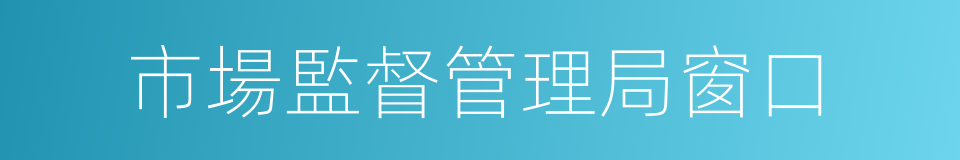 市場監督管理局窗口